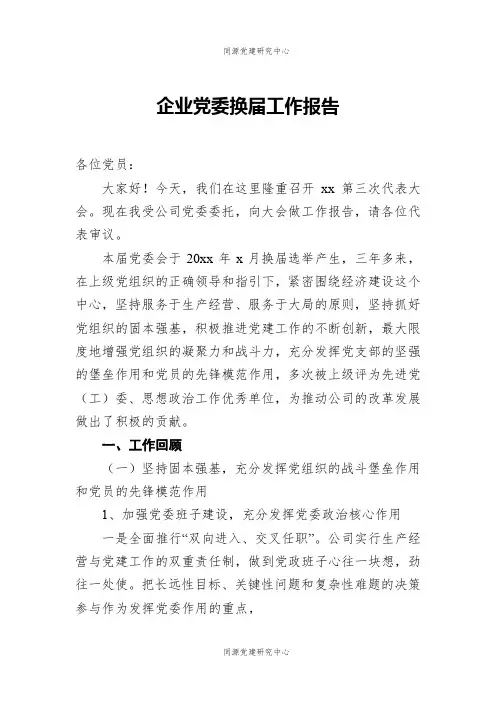 同源党建研究中心

企业党委换届工作报告

各位党员：

大家好！今天，我们在这里隆重召开 xx 第三次代表大会。现在我受公司党委委托，向大会做工作报告，请各位代表审议。

本届党委会于 20xx 年 x 月换届选举产生，三年多来，在上级党组织的正确领导和指引下，紧密围绕经济建设这个中心，坚持服务于生产经营、服务于大局的原则，坚持抓好党组织的固本强基，积极推进党建工作的不断创新，最大限度地增强党组织的凝聚力和战斗力，充分发挥党支部的坚强的堡垒作用和党员的先锋模范作用，多次被上级评为先进党（工）委、思想政治工作优秀单位，为推动公司的改革发展做出了积极的贡献。

一、工作回顾

（一）坚持固本强基，充分发挥党组织的战斗堡垒作用和党员的先锋模范作用

1、加强党委班子建设，充分发挥党委政治核心作用

一是全面推行“双向进入、交叉任职”。公司实行生产经营与党建工作的双重责任制，做到党政班子心往一块想，劲往一处使。把长远性目标、关键性问题和复杂性难题的决策参与作为发挥党委作用的重点，

同源党建研究中心